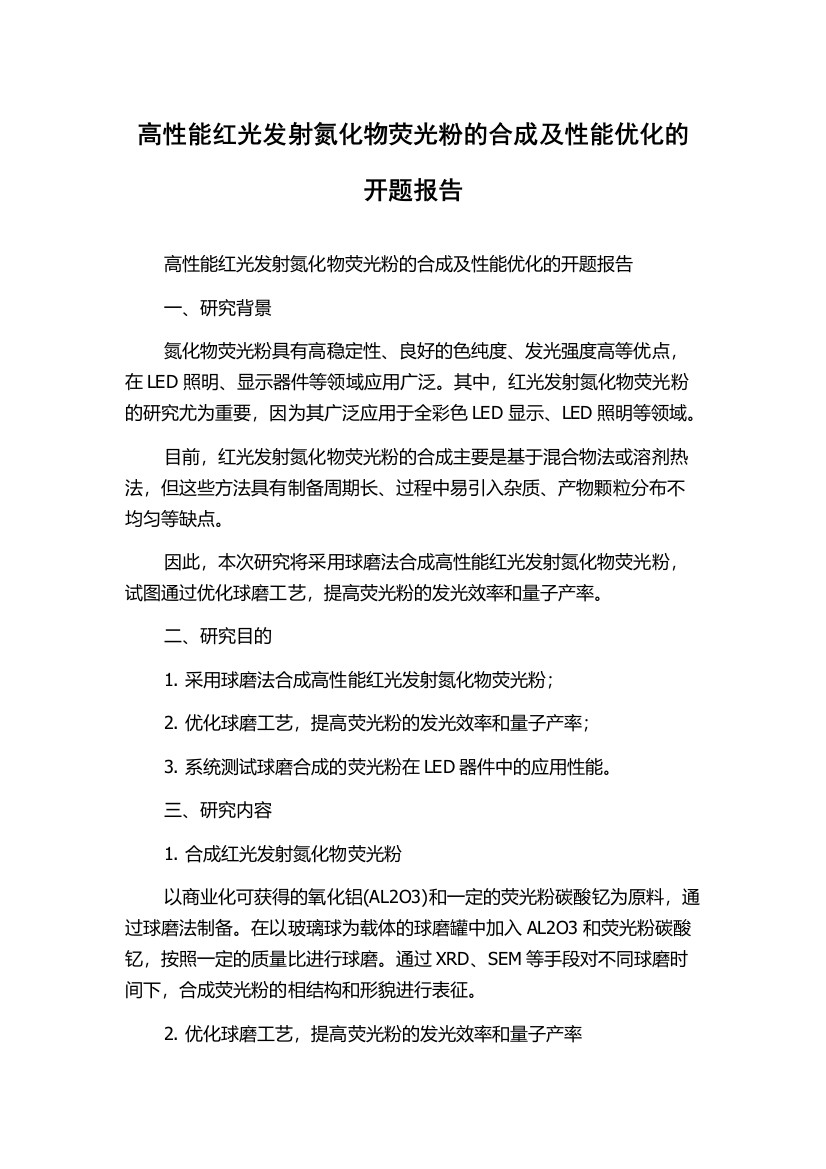 高性能红光发射氮化物荧光粉的合成及性能优化的开题报告

高性能红光发射氮化物荧光粉的合成及性能优化的开题报告

一、研究背景

氮化物荧光粉具有高稳定性、良好的色纯度、发光强度高等优点，在 LED 照明、显示器件等领域应用广泛。其中，红光发射氮化物荧光粉的研究尤为重要，因为其广泛应用于全彩色 LED 显示、LED 照明等领域。

目前，红光发射氮化物荧光粉的合成主要是基于混合物法或溶剂热法，但这些方法具有制备周期长、过程中易引入杂质、产物颗粒分布不均匀等缺点。

因此，本次研究将采用球磨法合成高性能红光发射氮化物荧光粉，试图通过优化球磨工艺，提高荧光粉的发光效率和量子产率。

二、研究目的

1. 采用球磨法合成高性能红光发射氮化物荧光粉；

2. 优化球磨工艺，提高荧光粉的发光效率和量子产率；

3. 系统测试球磨合成的荧光粉在 LED 器件中的应用性能。

三、研究内容

1. 合成红光发射氮化物荧光粉

以商业化可获得的氧化铝(AL2O3)和一定的荧光粉碳酸钇为原料，通过球磨法制备。在以玻璃球为载体的球磨罐中加入 AL2O3 和荧光粉碳酸钇，按照一定的质量比进行球磨。通过 XRD、SEM 等手段对不同球磨时间下，合成荧光粉的相结构和形貌进行表征。

2. 优化球磨工艺，提高荧光粉的发光效率和量子产率